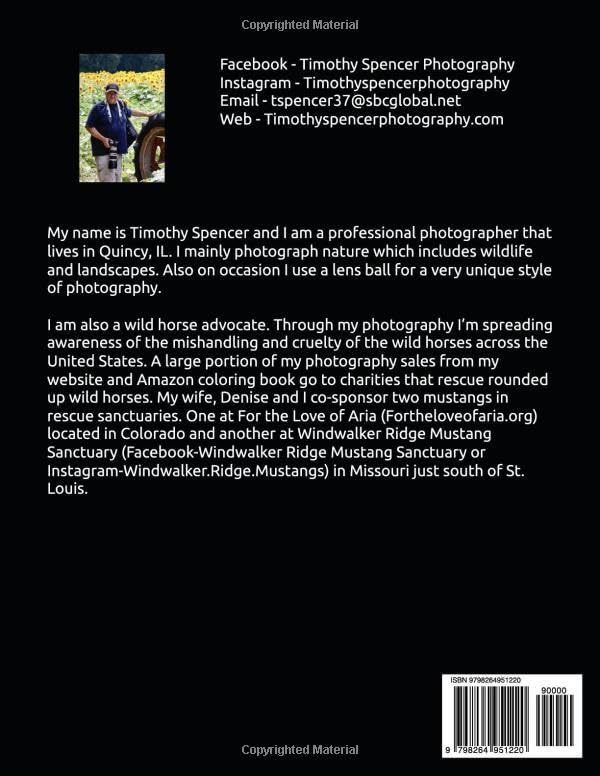 Copyrighted Material

Facebook - Timothy Spencer Photography
Instagram - Timothyspencerphotography
Email - tspencer37@sbcglobal.net
Web - Timothyspencerphotography.com

My name is Timothy Spencer and I am a professional photographer that lives in Quincy, IL. I mainly photograph nature which includes wildlife and landscapes. Also on occasion I use a lens ball for a very unique style of photography.

I am also a wild horse advocate. Through my photography I'm spreading awareness of the mishandling and cruelty of the wild horses across the United States. A large portion of my photography sales from my website and Amazon coloring book go to charities that rescue rounded up wild horses. My wife, Denise and I co-sponsor two mustangs in rescue sanctuaries. One at For the Love of Aria (Fortheloveofaria.org) located in Colorado and another at Windwalker Ridge Mustang Sanctuary (Facebook-Windwalker Ridge Mustang Sanctuary or Instagram-Windwalker.Ridge.Mustangs) in Missouri just south of St. Louis.

ISBN 9798264951220

90000

9 798264 951220

Copyrighted Material